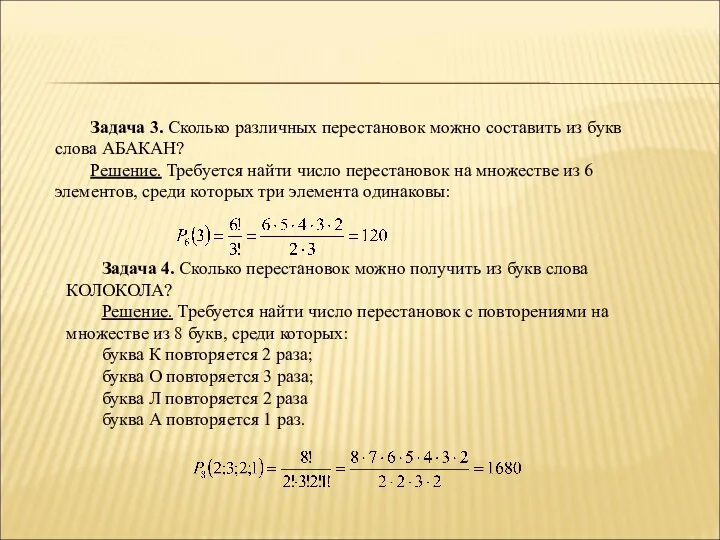 **Задача 3.** Сколько различных перестановок можно составить из букв слова АБАКАН?

Решение. Требуется найти число перестановок на множестве из 6 элементов, среди которых три элемента одинаковы:

$P_6(3) = \frac{6!}{3!} = \frac{6 \cdot 5 \cdot 4 \cdot 3 \cdot 2}{2 \cdot 3} = 120$

**Задача 4.** Сколько перестановок можно получить из букв слова КОЛОКОЛА?

Решение. Требуется найти число перестановок с повторениями на множестве из 8 букв, среди которых:

буква К повторяется 2 раза;

буква О повторяется 3 раза;

буква Л повторяется 2 раза

буква А повторяется 1 раз.

$P_8(2;3;2;1) = \frac{8!}{2! \cdot 3! 2! 1!} = \frac{8 \cdot 7 \cdot 6 \cdot 5 \cdot 4 \cdot 3 \cdot 2}{2 \cdot 2 \cdot 3 \cdot 2} = 1680$